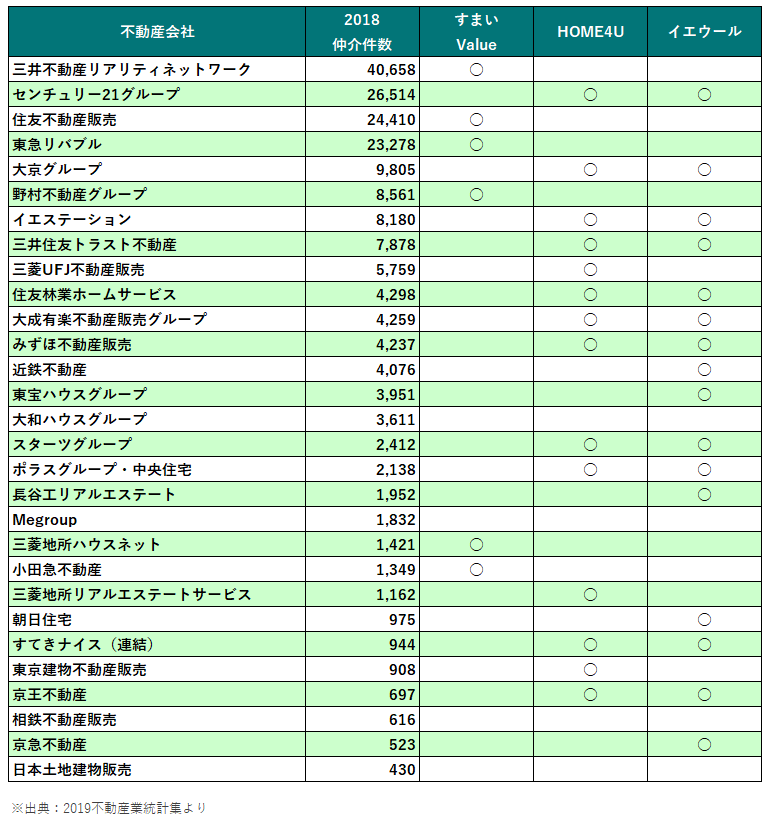 | 不動産会社 | 2018 仲介件数 | すまい Value | HOME4U | イエウール |
|---|---|---|---|---|
| 三井不動産リアリティネットワーク | 40,658 | ○ | | |
| センチュリー21グループ | 26,514 | | ○ | ○ |
| 住友不動産販売 | 24,410 | ○ | | |
| 東急リバブル | 23,278 | ○ | | |
| 大京グループ | 9,805 | | ○ | ○ |
| 野村不動産グループ | 8,561 | ○ | | |
| イエステーション | 8,180 | | ○ | ○ |
| 三井住友トラスト不動産 | 7,878 | | ○ | ○ |
| 三菱UFJ不動産販売 | 5,759 | | ○ | |
| 住友林業ホームサービス | 4,298 | | ○ | ○ |
| 大成有楽不動産販売グループ | 4,259 | | ○ | ○ |
| みずほ不動産販売 | 4,237 | | ○ | ○ |
| 近鉄不動産 | 4,076 | | | ○ |
| 東宝ハウスグループ | 3,951 | | | ○ |
| 大和ハウスグループ | 3,611 | | | |
| スターツグループ | 2,412 | | ○ | ○ |
| ポラスグループ・中央住宅 | 2,138 | | ○ | ○ |
| 長谷工リアルエステート | 1,952 | | | ○ |
| Megroup | 1,832 | | | |
| 三菱地所ハウスネット | 1,421 | ○ | | |
| 小田急不動産 | 1,349 | ○ | | |
| 三菱地所リアルエステートサービス | 1,162 | | ○ | |
| 朝日住宅 | 975 | | | ○ |
| すてきナイス（連結） | 944 | | ○ | ○ |
| 東京建物不動産販売 | 908 | | ○ | |
| 京王不動産 | 697 | | ○ | ○ |
| 相鉄不動産販売 | 616 | | | |
| 京急不動産 | 523 | | | ○ |
| 日本土地建物販売 | 430 | | | |

※出典：2019不動産業統計集より